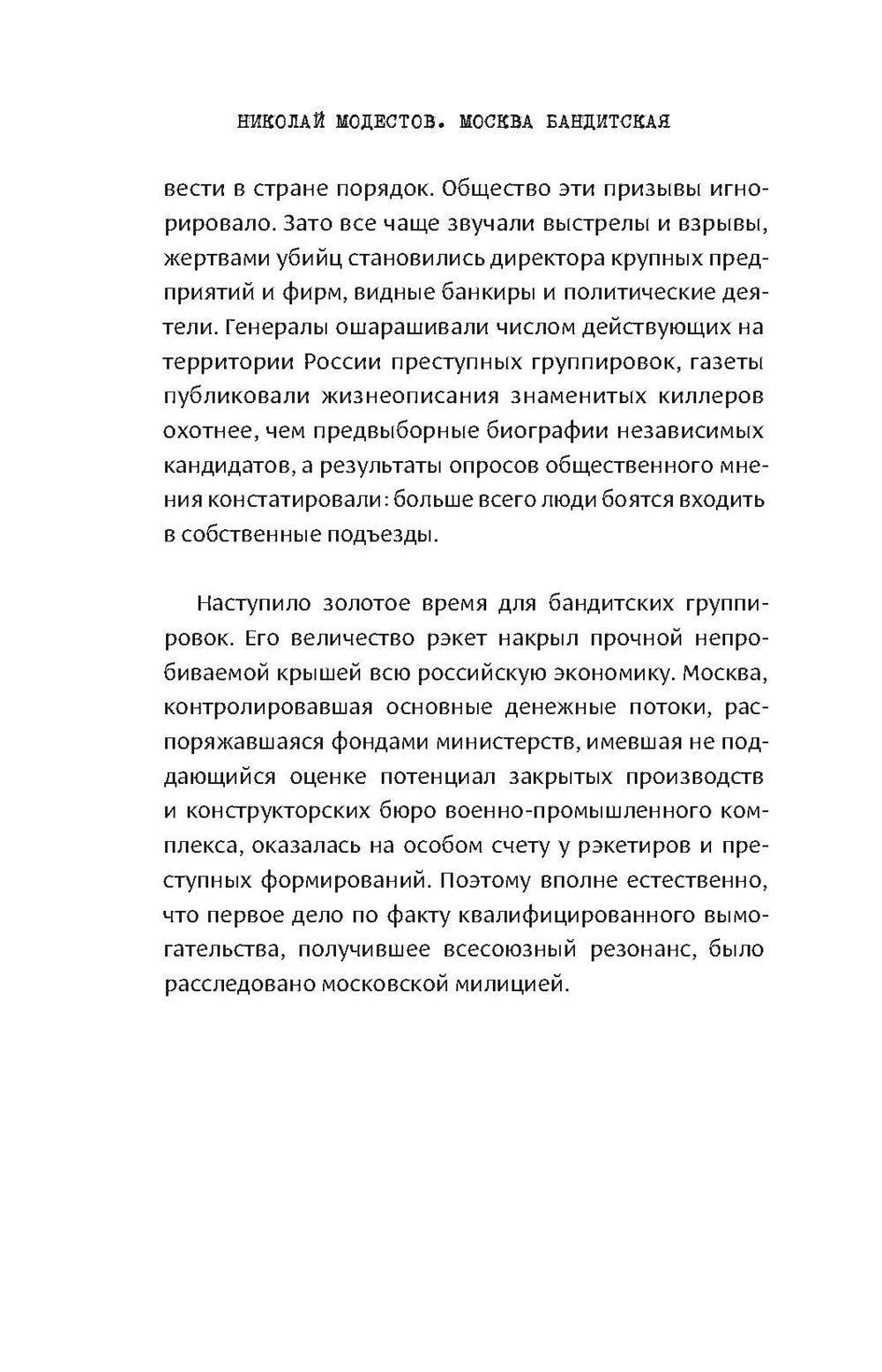 НИКОЛАЙ МОДЕСТОВ. МОСКВА БАНДИТСКАЯ

вести в стране порядок. Общество эти призывы игнорировало. Зато все чаще звучали выстрелы и взрывы, жертвами убийц становились директора крупных предприятий и фирм, видные банкиры и политические деятели. Генералы ошарашивали числом действующих на территории России преступных группировок, газеты публиковали жизнеописания знаменитых киллеров охотнее, чем предвыборные биографии независимых кандидатов, а результаты опросов общественного мнения констатировали: больше всего люди боятся входить в собственные подъезды.

Наступило золотое время для бандитских группировок. Его величество рэкет накрыл прочной непробиваемой крышей всю российскую экономику. Москва, контролировавшая основные денежные потоки, распоряжавшаяся фондами министерств, имевшая не поддающийся оценке потенциал закрытых производств и конструкторских бюро военно-промышленного комплекса, оказалась на особом счету у рэкетиров и преступных формирований. Поэтому вполне естественно, что первое дело по факту квалифицированного вымогательства, получившее всесоюзный резонанс, было расследовано московской милицией.